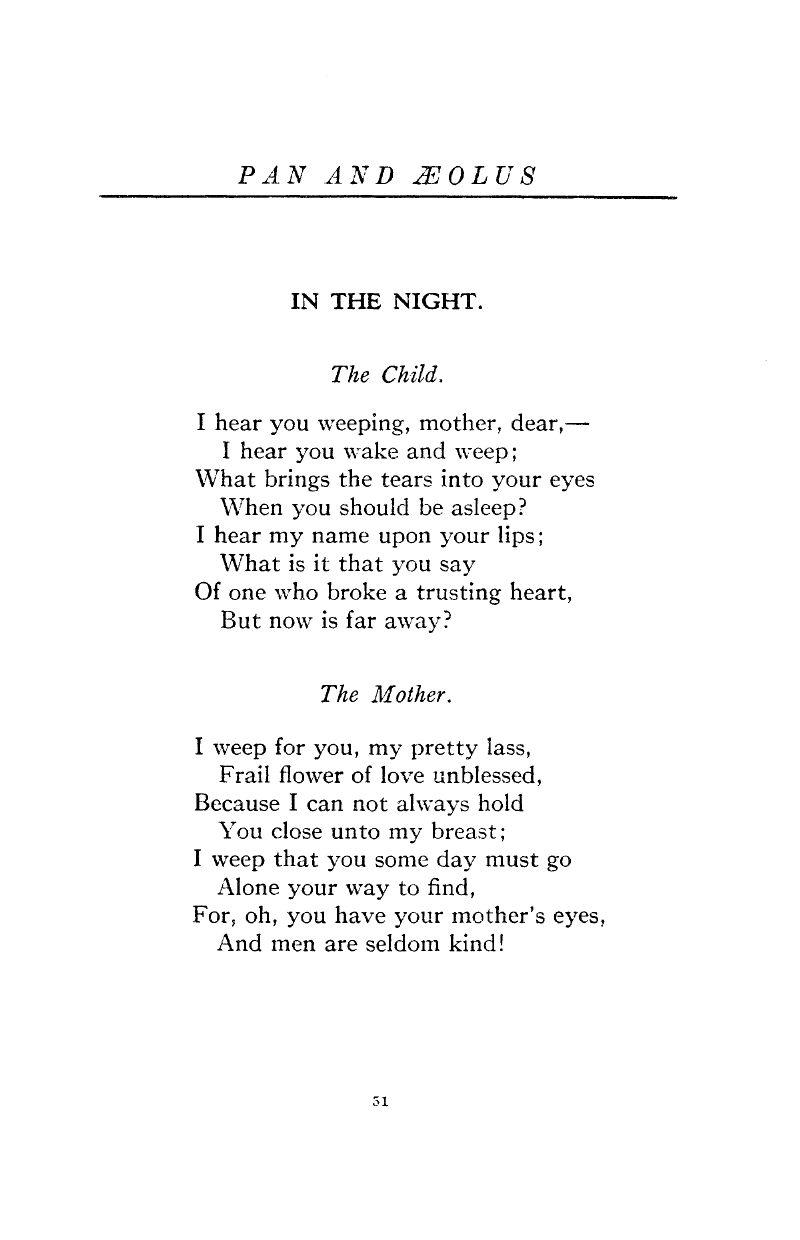 PAN AND ÆOLUS

IN THE NIGHT.

The Child.

I hear you weeping, mother, dear,—
I hear you wake and weep;
What brings the tears into your eyes
When you should be asleep?
I hear my name upon your lips;
What is it that you say
Of one who broke a trusting heart,
But now is far away?

The Mother.

I weep for you, my pretty lass,
Frail flower of love unblessed,
Because I can not always hold
You close unto my breast;
I weep that you some day must go
Alone your way to find,
For, oh, you have your mother's eyes,
And men are seldom kind!

51